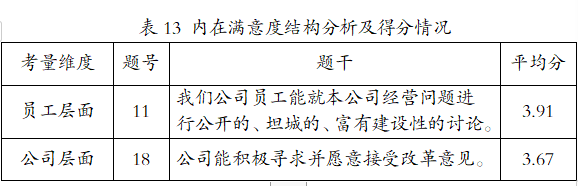 表 13 内在满意度结构分析及得分情况

| 考量维度 | 题号 | 题干 | 平均分 |
|---|---|---|---|
| 员工层面 | 11 | 我们公司员工能就本公司经营问题进行公开的、坦城的、富有建设性的讨论。 | 3.91 |
| 公司层面 | 18 | 公司能积极寻求并愿意接受改革意见。 | 3.67 |